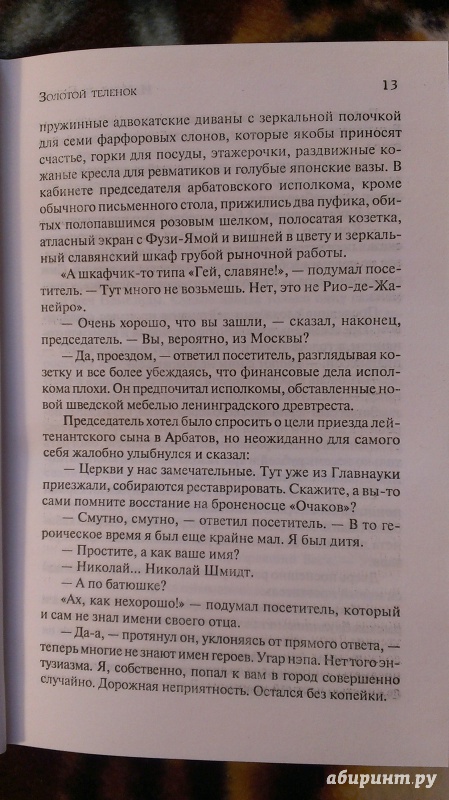 Золотой теленок 13

пружинные адвокатские диваны с зеркальной полочкой для семи фарфоровых слонов, которые якобы приносят счастье, горки для посуды, этажерочки, раздвижные кожаные кресла для ревматиков и голубые японские вазы. В кабинете председателя арбатовского исполкома, кроме обычного письменного стола, прижились два пуфика, обитых полопавшимся розовым шелком, полосатая козетка, атласный экран с Фузи-Ямой и вишней в цвету и зеркальный славянский шкаф грубой рыночной работы.

«А шкафчик-то типа «Гей, славяне!», — подумал посетитель. — Тут много не возьмешь. Нет, это не Рио-де-Жанейро».

— Очень хорошо, что вы зашли, — сказал, наконец, председатель. — Вы, вероятно, из Москвы?

— Да, проездом, — ответил посетитель, разглядывая козетку и все более убеждаясь, что финансовые дела исполкома плохи. Он предпочитал исполкомы, обставленные новой шведской мебелью ленинградского древтреста.

Председатель хотел было спросить о цели приезда лейтенантского сына в Арбатов, но неожиданно для самого себя жалобно улыбнулся и сказал:

— Церкви у нас замечательные. Тут уже из Главнауки приезжали, собираются реставрировать. Скажите, а вы-то сами помните восстание на броненосце «Очаков»?

— Смутно, смутно, — ответил посетитель. — В то героическое время я был еще крайне мал. Я был дитя.

— Простите, а как ваше имя?

— Николай... Николай Шмидт.

— А по батюшке?

«Ах, как нехорошо!» — подумал посетитель, который и сам не знал имени своего отца.

— Да-а, — протянул он, уклоняясь от прямого ответа, — теперь многие не знают имен героев. Угар нэпа. Нет того энтузиазма. Я, собственно, попал к вам в город совершенно случайно. Дорожная неприятность. Остался без копейки.

абиринт.ру